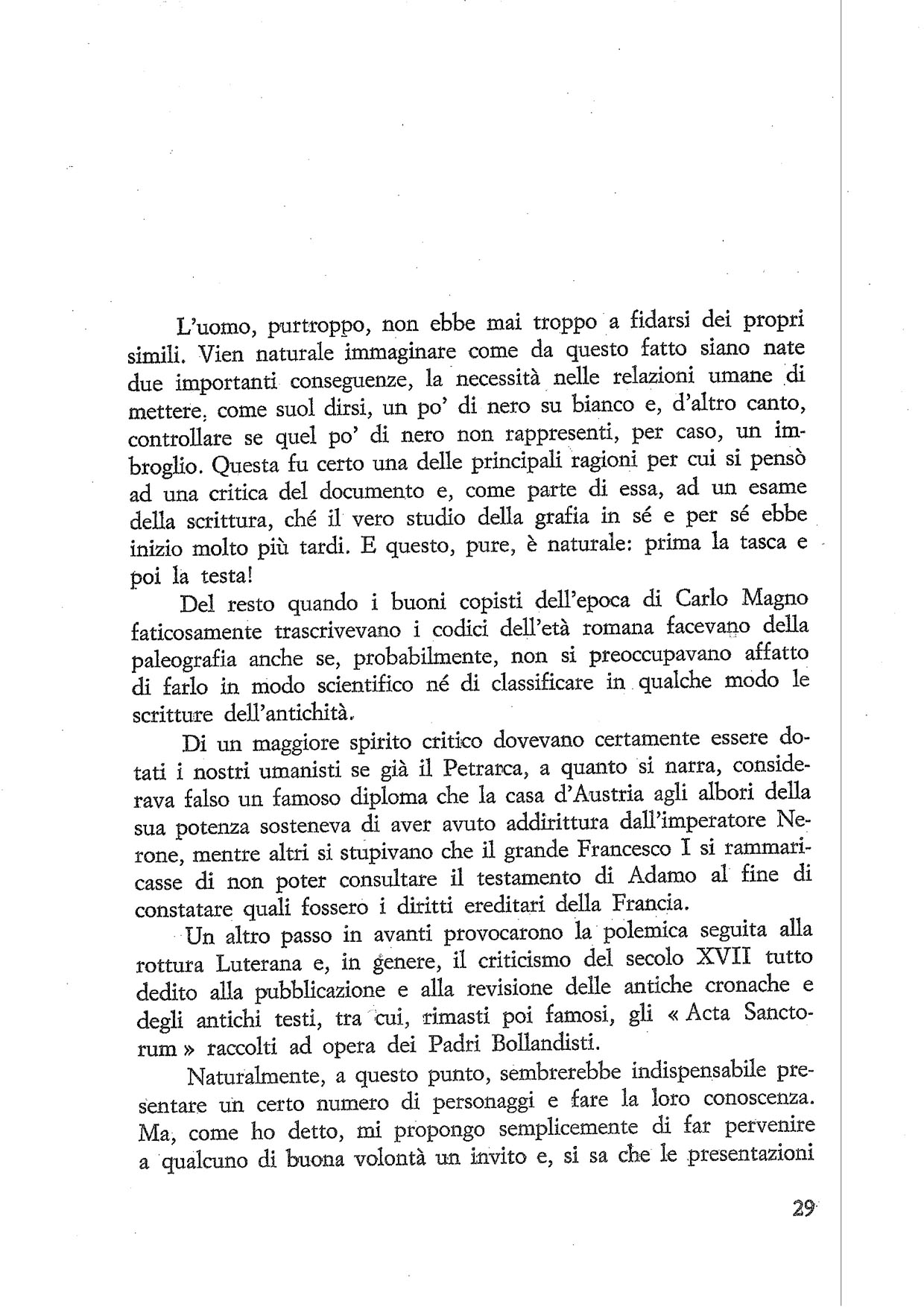 L'uomo, purtroppo, non ebbe mai troppo a fidarsi dei propri simili. Vien naturale immaginare come da questo fatto siano nate due importanti conseguenze, la necessità nelle relazioni umane di mettere, come suol dirsi, un po' di nero su bianco e, d'altro canto, controllare se quel po' di nero non rappresenti, per caso, un imbroglio. Questa fu certo una delle principali ragioni per cui si pensò ad una critica del documento e, come parte di essa, ad un esame della scrittura, ché il vero studio della grafia in sé e per sé ebbe inizio molto più tardi. E questo, pure, è naturale: prima la tasca e poi la testa!

Del resto quando i buoni copisti dell'epoca di Carlo Magno faticosamente trascrivevano i codici dell'età romana facevano della paleografia anche se, probabilmente, non si preoccupavano affatto di farlo in modo scientifico né di classificare in qualche modo le scritture dell'antichità.

Di un maggiore spirito critico dovevano certamente essere dotati i nostri umanisti se già il Petrarca, a quanto si narra, considerava falso un famoso diploma che la casa d'Austria agli albori della sua potenza sosteneva di aver avuto addirittura dall'imperatore Nerone, mentre altri si stupivano che il grande Francesco I si rammaricasse di non poter consultare il testamento di Adamo al fine di constatare quali fossero i diritti ereditari della Francia.

Un altro passo in avanti provocarono la polemica seguita alla rottura Luterana e, in genere, il criticismo del secolo XVII tutto dedito alla pubblicazione e alla revisione delle antiche cronache e degli antichi testi, tra cui, rimasti poi famosi, gli « Acta Sanctorum » raccolti ad opera dei Padri Bollandisti.

Naturalmente, a questo punto, sembrerebbe indispensabile presentare un certo numero di personaggi e fare la loro conoscenza. Ma, come ho detto, mi propongo semplicemente di far pervenire a qualcuno di buona volontà un invito e, si sa che le presentazioni

29